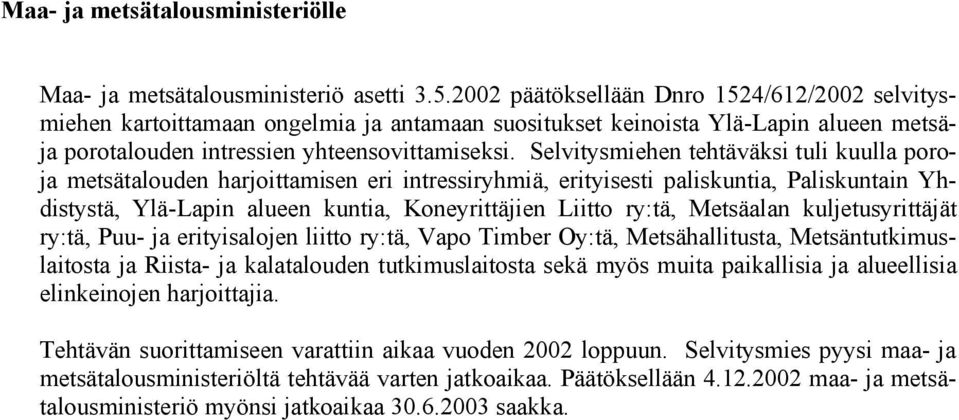 Maa- ja metsätalousministeriölle

Maa- ja metsätalousministeriö asetti 3.5.2002 päätöksellään Dnro 1524/612/2002 selvitysmiehen kartoittamaan ongelmia ja antamaan suositukset keinoista Ylä-Lapin alueen metsä- ja porotalouden intressien yhteensovittamiseksi. Selvitysmiehen tehtäväksi tuli kuulla poro- ja metsätalouden harjoittamisen eri intressiryhmiä, erityisesti paliskuntia, Paliskuntain Yhdistystä, Ylä-Lapin alueen kuntia, Koneyrittäjien Liitto ry:tä, Metsäalan kuljetusyrittäjät ry:tä, Puu- ja erityisalojen liitto ry:tä, Vapo Timber Oy:tä, Metsähallitusta, Metsäntutkimuslaitosta ja Riista- ja kalatalouden tutkimuslaitosta sekä myös muita paikallisia ja alueellisia elinkeinojen harjoittajia.

Tehtävän suorittamiseen varattiin aikaa vuoden 2002 loppuun. Selvitysmies pyysi maa- ja metsätalousministeriöltä tehtävää varten jatkoaikaa. Päätöksellään 4.12.2002 maa- ja metsätalousministeriö myönsi jatkoaikaa 30.6.2003 saakka.